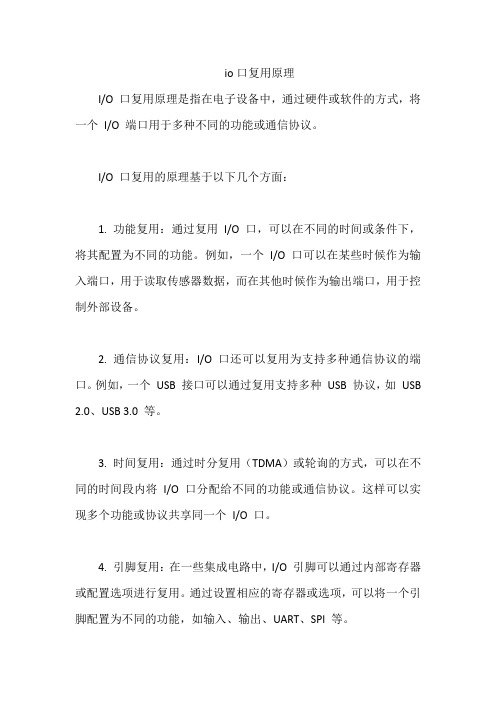 io 口复用原理

I/O 口复用原理是指在电子设备中，通过硬件或软件的方式，将一个 I/O 端口用于多种不同的功能或通信协议。

I/O 口复用的原理基于以下几个方面：

1. 功能复用：通过复用 I/O 口，可以在不同的时间或条件下，将其配置为不同的功能。例如，一个 I/O 口可以在某些时候作为输入端口，用于读取传感器数据，而在其他时候作为输出端口，用于控制外部设备。

2. 通信协议复用：I/O 口还可以复用为支持多种通信协议的端口。例如，一个 USB 接口可以通过复用支持多种 USB 协议，如 USB 2.0、USB 3.0 等。

3. 时间复用：通过时分复用（TDMA）或轮询的方式，可以在不同的时间段内将 I/O 口分配给不同的功能或通信协议。这样可以实现多个功能或协议共享同一个 I/O 口。

4. 引脚复用：在一些集成电路中，I/O 引脚可以通过内部寄存器或配置选项进行复用。通过设置相应的寄存器或选项，可以将一个引脚配置为不同的功能，如输入、输出、UART、SPI 等。